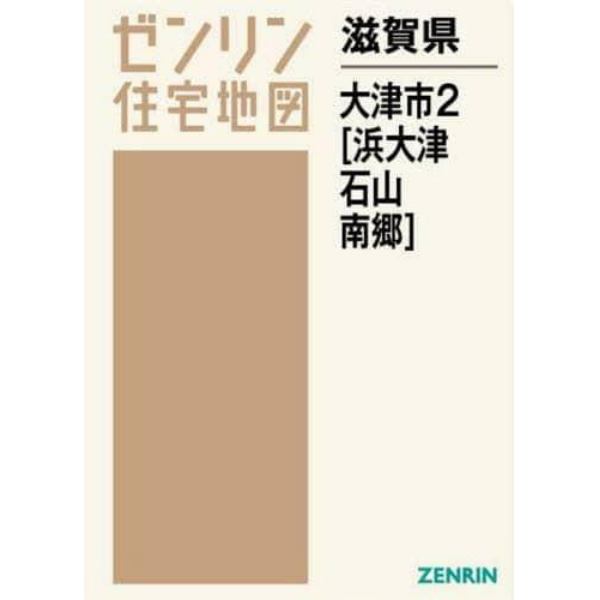 ゼンリン
住宅地図

滋賀県

大津市2
[浜大津
石山
南郷]

ZENRIN